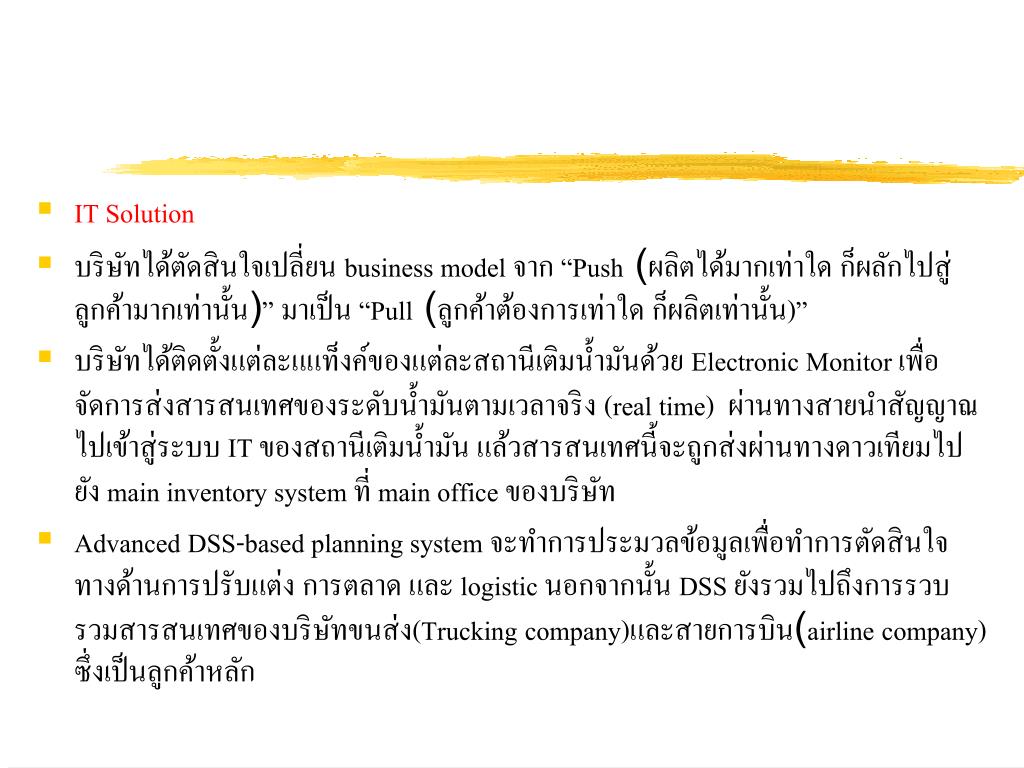 IT Solution

บริษัทได้ตัดสินใจเปลี่ยน business model จาก “Push (ผลิตได้มากเท่าใด ก็ผลักไปสู่ลูกค้ามากเท่านั้น)” มาเป็น “Pull (ลูกค้าต้องการเท่าใด ก็ผลิตเท่านั้น)”

บริษัทได้ติดตั้งแต่ละแแท็งค์ของแต่ละสถานีเติมน้ำมันด้วย Electronic Monitor เพื่อจัดการส่งสารสนเทศของระดับน้ำมันตามเวลาจริง (real time) ผ่านทางสายนำสัญญาณไปเข้าสู่ระบบ IT ของสถานีเติมน้ำมัน แล้วสารสนเทศนี้จะถูกส่งผ่านทางดาวเทียมไปยัง main inventory system ที่ main office ของบริษัท

Advanced DSS-based planning system จะทำการประมวลข้อมูลเพื่อทำการตัดสินใจทางด้านการปรับแต่ง การตลาด และ logistic นอกจากนั้น DSS ยังรวมไปถึงการรวบรวมสารสนเทศของบริษัทขนส่ง(Trucking company)และสายการบิน(airline company) ซึ่งเป็นลูกค้าหลัก